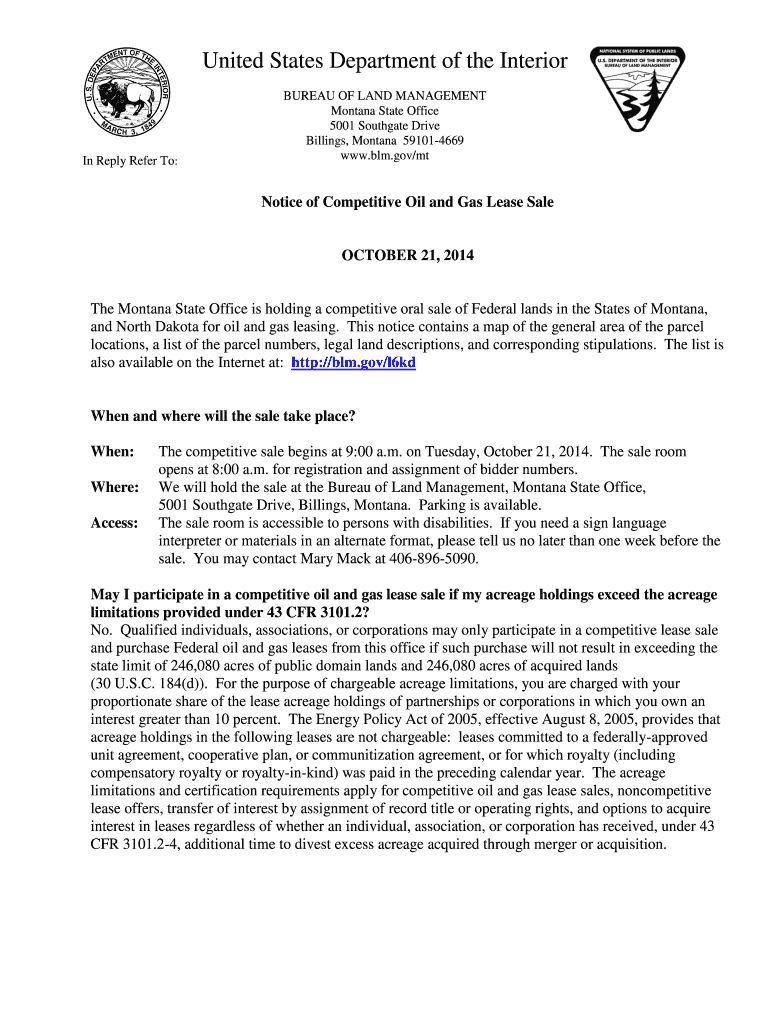 U.S. DEPARTMENT OF THE INTERIOR MARCH 3, 1849

United States Department of the Interior

NATIONAL SYSTEM OF PUBLIC LANDS
U.S. DEPARTMENT OF THE INTERIOR
BUREAU OF LAND MANAGEMENT

BUREAU OF LAND MANAGEMENT
Montana State Office
5001 Southgate Drive
Billings, Montana 59101-4669
www.blm.gov/mt

In Reply Refer To:

Notice of Competitive Oil and Gas Lease Sale

OCTOBER 21, 2014

The Montana State Office is holding a competitive oral sale of Federal lands in the States of Montana, and North Dakota for oil and gas leasing. This notice contains a map of the general area of the parcel locations, a list of the parcel numbers, legal land descriptions, and corresponding stipulations. The list is also available on the Internet at: http://blm.gov/l6kd

When and where will the sale take place?

When: The competitive sale begins at 9:00 a.m. on Tuesday, October 21, 2014. The sale room opens at 8:00 a.m. for registration and assignment of bidder numbers.
Where: We will hold the sale at the Bureau of Land Management, Montana State Office, 5001 Southgate Drive, Billings, Montana. Parking is available.
Access: The sale room is accessible to persons with disabilities. If you need a sign language interpreter or materials in an alternate format, please tell us no later than one week before the sale. You may contact Mary Mack at 406-896-5090.

May I participate in a competitive oil and gas lease sale if my acreage holdings exceed the acreage limitations provided under 43 CFR 3101.2?
No. Qualified individuals, associations, or corporations may only participate in a competitive lease sale and purchase Federal oil and gas leases from this office if such purchase will not result in exceeding the state limit of 246,080 acres of public domain lands and 246,080 acres of acquired lands (30 U.S.C. 184(d)). For the purpose of chargeable acreage limitations, you are charged with your proportionate share of the lease acreage holdings of partnerships or corporations in which you own an interest greater than 10 percent. The Energy Policy Act of 2005, effective August 8, 2005, provides that acreage holdings in the following leases are not chargeable: leases committed to a federally-approved unit agreement, cooperative plan, or communitization agreement, or for which royalty (including compensatory royalty or royalty-in-kind) was paid in the preceding calendar year. The acreage limitations and certification requirements apply for competitive oil and gas lease sales, noncompetitive lease offers, transfer of interest by assignment of record title or operating rights, and options to acquire interest in leases regardless of whether an individual, association, or corporation has received, under 43 CFR 3101.2-4, additional time to divest excess acreage acquired through merger or acquisition.